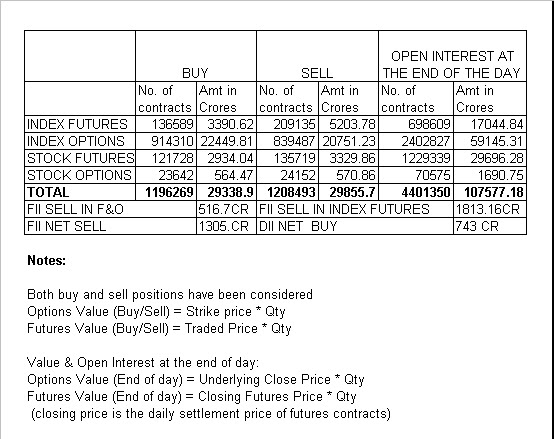 | | BUY | | SELL | | OPEN INTEREST AT THE END OF THE DAY | |
|---|---|---|---|---|---|---|
| | No. of contracts | Amt in Crores | No. of contracts | Amt in Crores | No. of contracts | Amt in Crores |
| INDEX FUTURES | 136589 | 3390.62 | 209135 | 5203.78 | 698609 | 17044.84 |
| INDEX OPTIONS | 914310 | 22449.81 | 839487 | 20751.23 | 2402827 | 59145.31 |
| STOCK FUTURES | 121728 | 2934.04 | 135719 | 3329.86 | 1229339 | 29696.28 |
| STOCK OPTIONS | 23642 | 564.47 | 24152 | 570.86 | 70575 | 1690.75 |
| **TOTAL** | **1196269** | **29338.9** | **1208493** | **29855.7** | **4401350** | **107577.18** |
| FII SELL IN F&O | | 516.7CR | FII SELL IN INDEX FUTURES | | | 1813.16CR |
| FII NET SELL | | 1305.CR | DII NET BUY | | | 743 CR |

**Notes:**

Both buy and sell positions have been considered
Options Value (Buy/Sell) = Strike price * Qty
Futures Value (Buy/Sell) = Traded Price * Qty

Value & Open Interest at the end of day:
Options Value (End of day) = Underlying Close Price * Qty
Futures Value (End of day) = Closing Futures Price * Qty
(closing price is the daily settlement price of futures contracts)